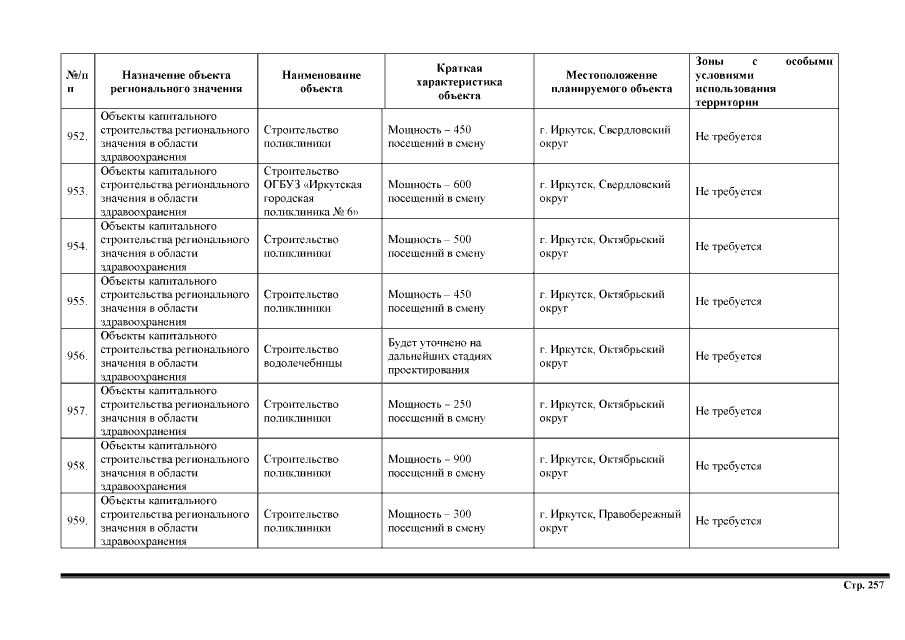 | №/п п | Назначение объекта регионального значения | Наименование объекта | Краткая характеристика объекта | Местоположение планируемого объекта | Зоны с особыми условиями использования территории |
|---|---|---|---|---|---|
| 952. | Объекты капитального строительства регионального значения в области здравоохранения | Строительство поликлиники | Мощность – 450 посещений в смену | г. Иркутск, Свердловский округ | Не требуется |
| 953. | Объекты капитального строительства регионального значения в области здравоохранения | Строительство ОГБУЗ «Иркутская городская поликлиника № 6» | Мощность – 600 посещений в смену | г. Иркутск, Свердловский округ | Не требуется |
| 954. | Объекты капитального строительства регионального значения в области здравоохранения | Строительство поликлиники | Мощность – 500 посещений в смену | г. Иркутск, Октябрьский округ | Не требуется |
| 955. | Объекты капитального строительства регионального значения в области здравоохранения | Строительство поликлиники | Мощность – 450 посещений в смену | г. Иркутск, Октябрьский округ | Не требуется |
| 956. | Объекты капитального строительства регионального значения в области здравоохранения | Строительство водолечебницы | Будет уточнено на дальнейших стадиях проектирования | г. Иркутск, Октябрьский округ | Не требуется |
| 957. | Объекты капитального строительства регионального значения в области здравоохранения | Строительство поликлиники | Мощность – 250 посещений в смену | г. Иркутск, Октябрьский округ | Не требуется |
| 958. | Объекты капитального строительства регионального значения в области здравоохранения | Строительство поликлиники | Мощность – 900 посещений в смену | г. Иркутск, Октябрьский округ | Не требуется |
| 959. | Объекты капитального строительства регионального значения в области здравоохранения | Строительство поликлиники | Мощность – 300 посещений в смену | г. Иркутск, Правобережный округ | Не требуется |

Стр. 257